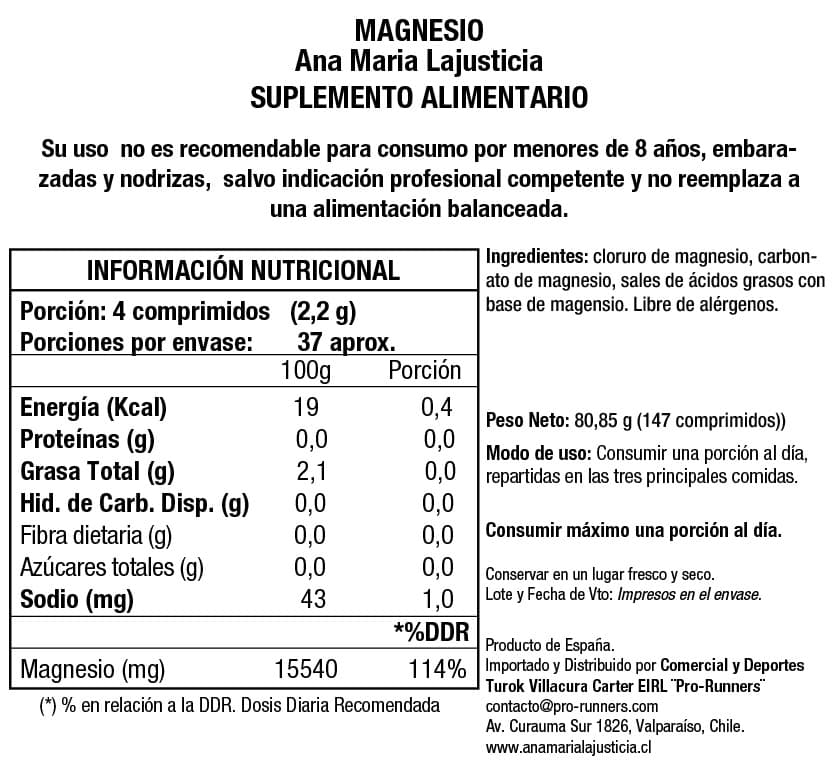 MAGNESIO
Ana Maria Lajusticia
SUPLEMENTO ALIMENTARIO

Su uso no es recomendable para consumo por menores de 8 años, embarazadas y nodrizas, salvo indicación profesional competente y no reemplaza a una alimentación balanceada.

INFORMACIÓN NUTRICIONAL

Porción: 4 comprimidos (2,2 g)
Porciones por envase: 37 aprox.

| | 100g | Porción |
|---|---|---|
| Energía (Kcal) | 19 | 0,4 |
| Proteínas (g) | 0,0 | 0,0 |
| Grasa Total (g) | 2,1 | 0,0 |
| Hid. de Carb. Disp. (g) | 0,0 | 0,0 |
| Fibra dietaria (g) | 0,0 | 0,0 |
| Azúcares totales (g) | 0,0 | 0,0 |
| Sodio (mg) | 43 | 1,0 |
| | | *%DDR |
| Magnesio (mg) | 15540 | 114% |

(*) % en relación a la DDR. Dosis Diaria Recomendada

Ingredientes: cloruro de magnesio, carbonato de magnesio, sales de ácidos grasos con base de magensio. Libre de alérgenos.

Peso Neto: 80,85 g (147 comprimidos))

Modo de uso: Consumir una porción al día, repartidas en las tres principales comidas.

Consumir máximo una porción al día.

Conservar en un lugar fresco y seco.
Lote y Fecha de Vto: Impresos en el envase.

Producto de España.
Importado y Distribuido por Comercial y Deportes Turok Villacura Carter EIRL ¨Pro-Runners¨
contacto@pro-runners.com
Av. Curauma Sur 1826, Valparaíso, Chile.
www.anamarialajusticia.cl